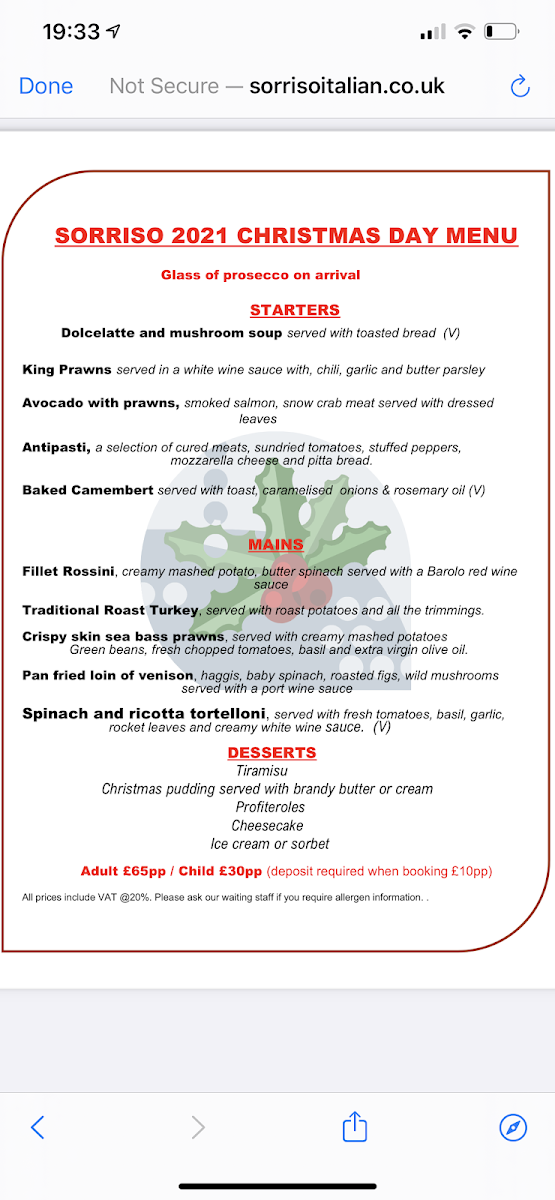 19:33

Done Not Secure — sorrisoitalian.co.uk

SORRISO 2021 CHRISTMAS DAY MENU

Glass of prosecco on arrival

STARTERS

Dolcelatte and mushroom soup served with toasted bread (V)

King Prawns served in a white wine sauce with, chili, garlic and butter parsley

Avocado with prawns, smoked salmon, snow crab meat served with dressed leaves

Antipasti, a selection of cured meats, sundried tomatoes, stuffed peppers, mozzarella cheese and pitta bread.

Baked Camembert served with toast, caramelised onions & rosemary oil (V)

MAINS

Fillet Rossini, creamy mashed potato, butter spinach served with a Barolo red wine sauce

Traditional Roast Turkey, served with roast potatoes and all the trimmings.

Crispy skin sea bass prawns, served with creamy mashed potatoes Green beans, fresh chopped tomatoes, basil and extra virgin olive oil.

Pan fried loin of venison, haggis, baby spinach, roasted figs, wild mushrooms served with a port wine sauce

Spinach and ricotta tortelloni, served with fresh tomatoes, basil, garlic, rocket leaves and creamy white wine sauce. (V)

DESSERTS

Tiramisu

Christmas pudding served with brandy butter or cream

Profiteroles

Cheesecake

Ice cream or sorbet

Adult £65pp / Child £30pp (deposit required when booking £10pp)

All prices include VAT @20%. Please ask our waiting staff if you require allergen information. .